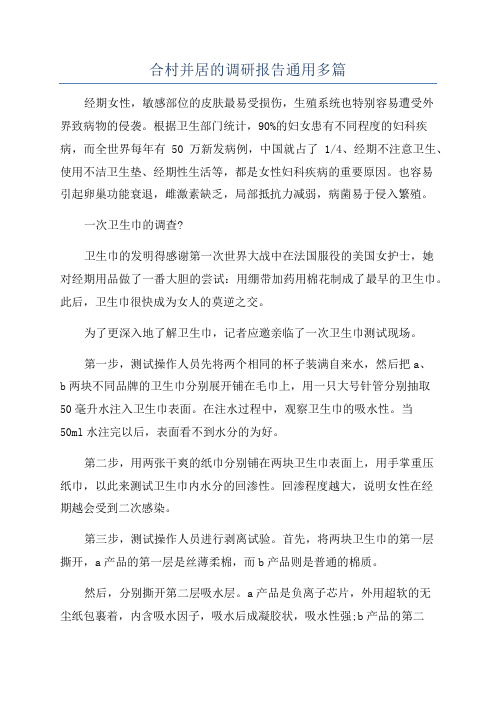 合村并居的调研报告通用多篇

经期女性，敏感部位的皮肤最易受损伤，生殖系统也特别容易遭受外界致病物的侵袭。根据卫生部门统计，90%的妇女患有不同程度的妇科疾病，而全世界每年有 50 万新发病例，中国就占了 1/4、经期不注意卫生、使用不洁卫生垫、经期性生活等，都是女性妇科疾病的重要原因。也容易引起卵巢功能衰退，雌激素缺乏，局部抵抗力减弱，病菌易于侵入繁殖。

一次卫生巾的调查?

卫生巾的发明得感谢第一次世界大战中在法国服役的美国女护士，她对经期用品做了一番大胆的尝试：用绷带加药用棉花制成了最早的卫生巾。此后，卫生巾很快成为女人的莫逆之交。

为了更深入地了解卫生巾，记者应邀亲临了一次卫生巾测试现场。

第一步，测试操作人员先将两个相同的杯子装满自来水，然后把 a、b 两块不同品牌的卫生巾分别展开铺在毛巾上，用一只大号针管分别抽取 50 毫升水注入卫生巾表面。在注水过程中，观察卫生巾的吸水性。当 50ml 水注完以后，表面看不到水分的为好。

第二步，用两张干爽的纸巾分别铺在两块卫生巾表面上，用手掌重压纸巾，以此来测试卫生巾内水分的回渗性。回渗程度越大，说明女性在经期越会受到二次感染。

第三步，测试操作人员进行剥离试验。首先，将两块卫生巾的第一层撕开，a 产品的第一层是丝薄柔棉，而 b 产品则是普通的棉质。

然后，分别撕开第二层吸水层。a 产品是负离子芯片，外用超软的无尘纸包裹着，内含吸水因子，吸水后成凝胶状，吸水性强;b 产品的第二